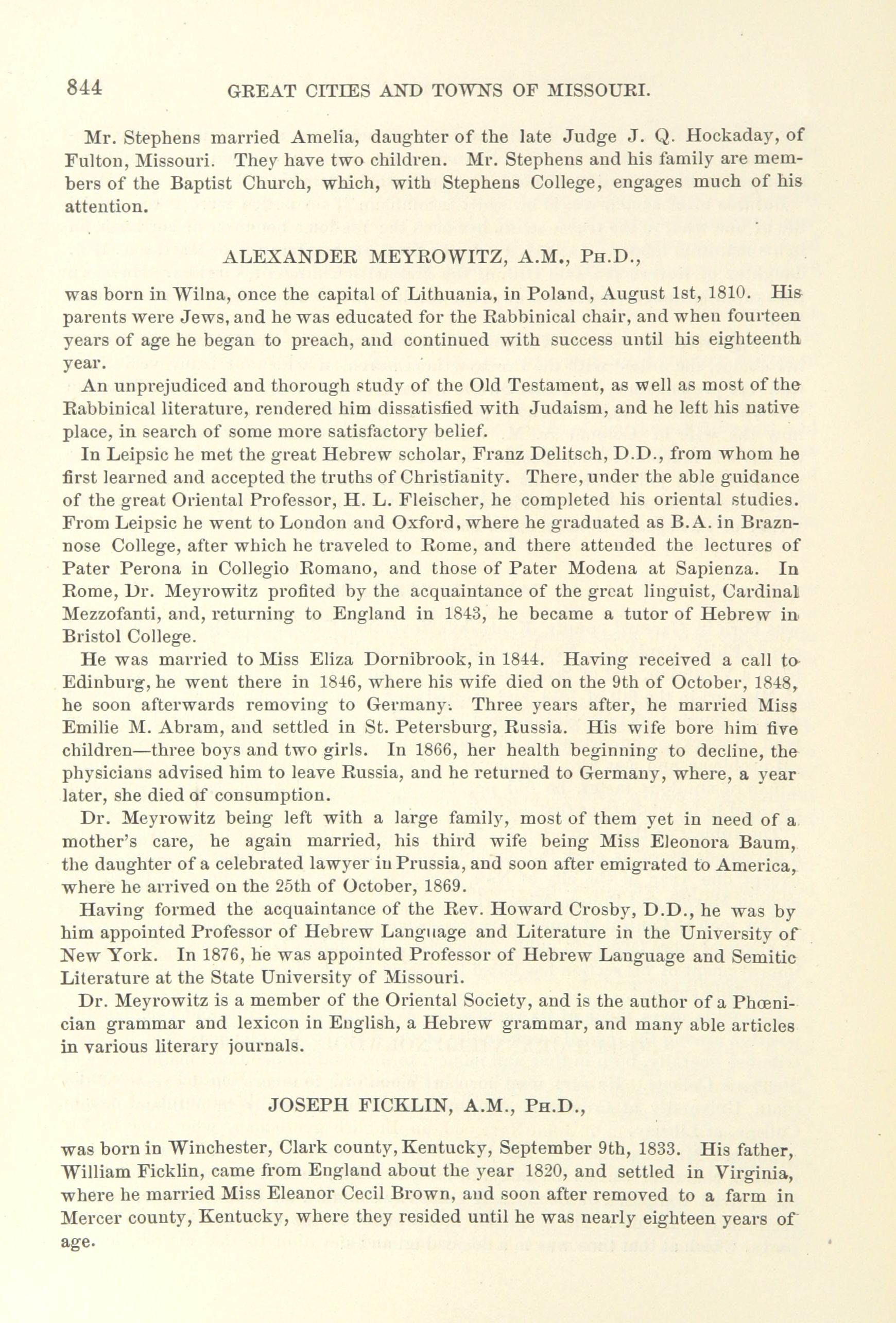 844 GREAT CITIES AND TOWNS OF MISSOURI.

Mr. Stephens married Amelia, daughter of the late Judge J. Q. Hockaday, of Fulton, Missouri. They have two children. Mr. Stephens and his family are members of the Baptist Church, which, with Stephens College, engages much of his attention.

ALEXANDER MEYROWITZ, A.M., PH.D.,

was born in Wilna, once the capital of Lithuania, in Poland, August 1st, 1810. His parents were Jews, and he was educated for the Rabbinical chair, and when fourteen years of age he began to preach, and continued with success until his eighteenth year.

An unprejudiced and thorough study of the Old Testament, as well as most of the Rabbinical literature, rendered him dissatisfied with Judaism, and he left his native place, in search of some more satisfactory belief.

In Leipsic he met the great Hebrew scholar, Franz Delitsch, D.D., from whom he first learned and accepted the truths of Christianity. There, under the able guidance of the great Oriental Professor, H. L. Fleischer, he completed his oriental studies. From Leipsic he went to London and Oxford, where he graduated as B.A. in Braznnose College, after which he traveled to Rome, and there attended the lectures of Pater Perona in Collegio Romano, and those of Pater Modena at Sapienza. In Rome, Dr. Meyrowitz profited by the acquaintance of the great linguist, Cardinal Mezzofanti, and, returning to England in 1843, he became a tutor of Hebrew in Bristol College.

He was married to Miss Eliza Dornibrook, in 1844. Having received a call to Edinburg, he went there in 1846, where his wife died on the 9th of October, 1848, he soon afterwards removing to Germany. Three years after, he married Miss Emilie M. Abram, and settled in St. Petersburg, Russia. His wife bore him five children—three boys and two girls. In 1866, her health beginning to decline, the physicians advised him to leave Russia, and he returned to Germany, where, a year later, she died of consumption.

Dr. Meyrowitz being left with a large family, most of them yet in need of a mother's care, he again married, his third wife being Miss Eleonora Baum, the daughter of a celebrated lawyer in Prussia, and soon after emigrated to America, where he arrived on the 25th of October, 1869.

Having formed the acquaintance of the Rev. Howard Crosby, D.D., he was by him appointed Professor of Hebrew Language and Literature in the University of New York. In 1876, he was appointed Professor of Hebrew Language and Semitic Literature at the State University of Missouri.

Dr. Meyrowitz is a member of the Oriental Society, and is the author of a Phœnician grammar and lexicon in English, a Hebrew grammar, and many able articles in various literary journals.

JOSEPH FICKLIN, A.M., PH.D.,

was born in Winchester, Clark county, Kentucky, September 9th, 1833. His father, William Ficklin, came from England about the year 1820, and settled in Virginia, where he married Miss Eleanor Cecil Brown, and soon after removed to a farm in Mercer county, Kentucky, where they resided until he was nearly eighteen years of age.